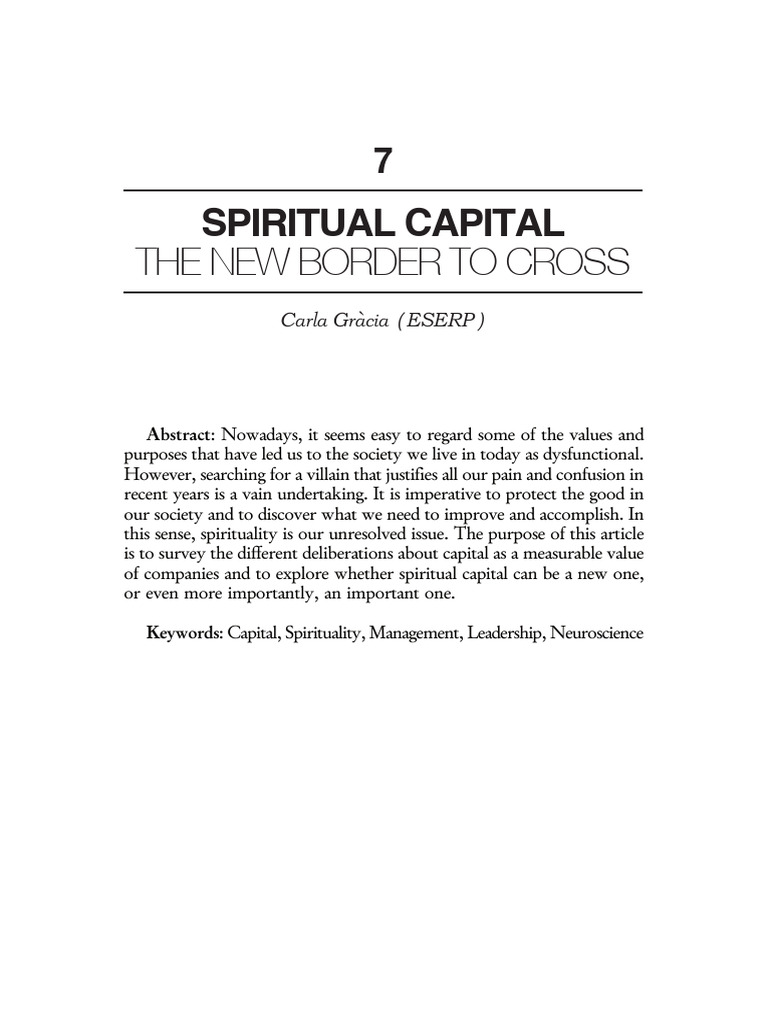 7

SPIRITUAL CAPITAL
THE NEW BORDER TO CROSS

Carla Gràcia (ESERP)

Abstract: Nowadays, it seems easy to regard some of the values and purposes that have led us to the society we live in today as dysfunctional. However, searching for a villain that justifies all our pain and confusion in recent years is a vain undertaking. It is imperative to protect the good in our society and to discover what we need to improve and accomplish. In this sense, spirituality is our unresolved issue. The purpose of this article is to survey the different deliberations about capital as a measurable value of companies and to explore whether spiritual capital can be a new one, or even more importantly, an important one.

Keywords: Capital, Spirituality, Management, Leadership, Neuroscience